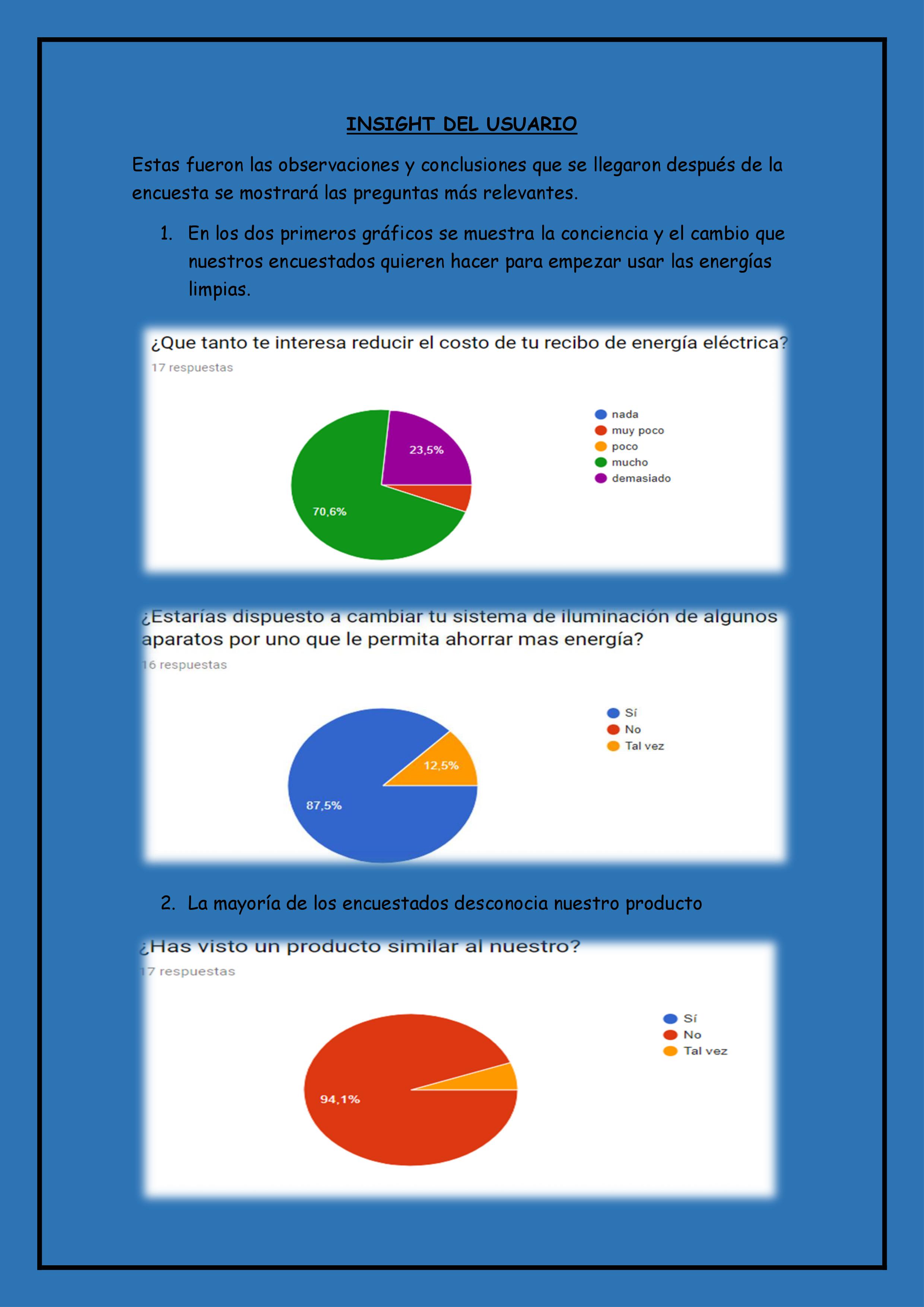 INSIGHT DEL USUARIO

Estas fueron las observaciones y conclusiones que se llegaron después de la encuesta se mostrará las preguntas más relevantes.

1. En los dos primeros gráficos se muestra la conciencia y el cambio que nuestros encuestados quieren hacer para empezar usar las energías limpias.

¿Que tanto te interesa reducir el costo de tu recibo de energía eléctrica?
17 respuestas

23,5%
70,6%

nada
muy poco
poco
mucho
demasiado

¿Estarías dispuesto a cambiar tu sistema de iluminación de algunos aparatos por uno que le permita ahorrar mas energía?
16 respuestas

12,5%
87,5%

Sí
No
Tal vez

2. La mayoría de los encuestados desconocia nuestro producto

¿Has visto un producto similar al nuestro?
17 respuestas

94,1%

Sí
No
Tal vez